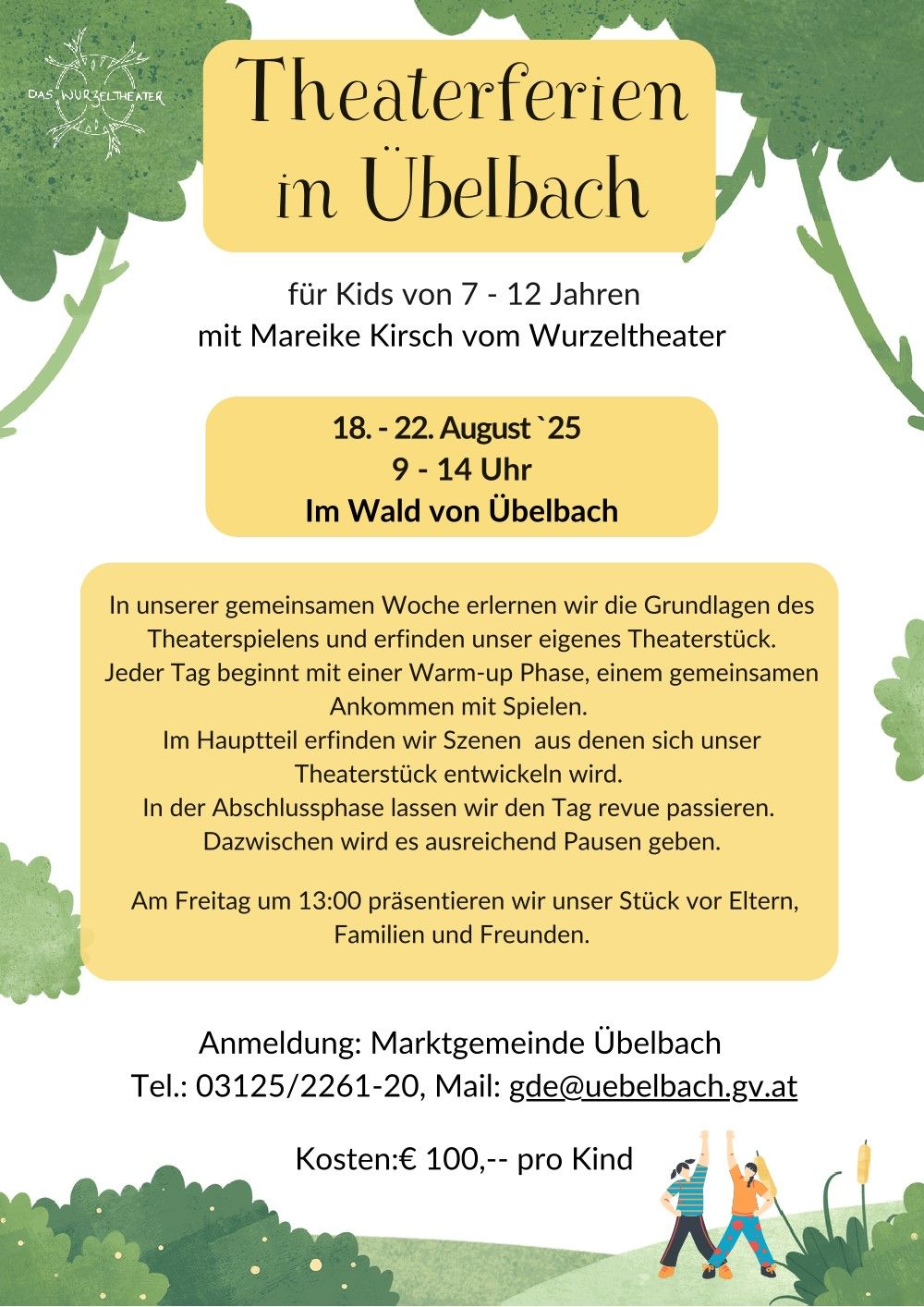 DAS WURZELTHEATER

Theaterferien in Übelbach

für Kids von 7 - 12 Jahren
mit Mareike Kirsch vom Wurzeltheater

18. - 22. August `25
9 - 14 Uhr
Im Wald von Übelbach

In unserer gemeinsamen Woche erlernen wir die Grundlagen des Theaterspielens und erfinden unser eigenes Theaterstück.
Jeder Tag beginnt mit einer Warm-up Phase, einem gemeinsamen Ankommen mit Spielen.
Im Hauptteil erfinden wir Szenen aus denen sich unser Theaterstück entwickeln wird.
In der Abschlussphase lassen wir den Tag revue passieren.
Dazwischen wird es ausreichend Pausen geben.

Am Freitag um 13:00 präsentieren wir unser Stück vor Eltern, Familien und Freunden.

Anmeldung: Marktgemeinde Übelbach
Tel.: 03125/2261-20, Mail: gde@uebelbach.gv.at

Kosten:€ 100,-- pro Kind